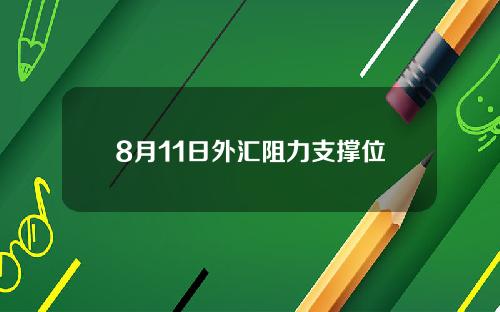 8月11日外汇阻力支撑位